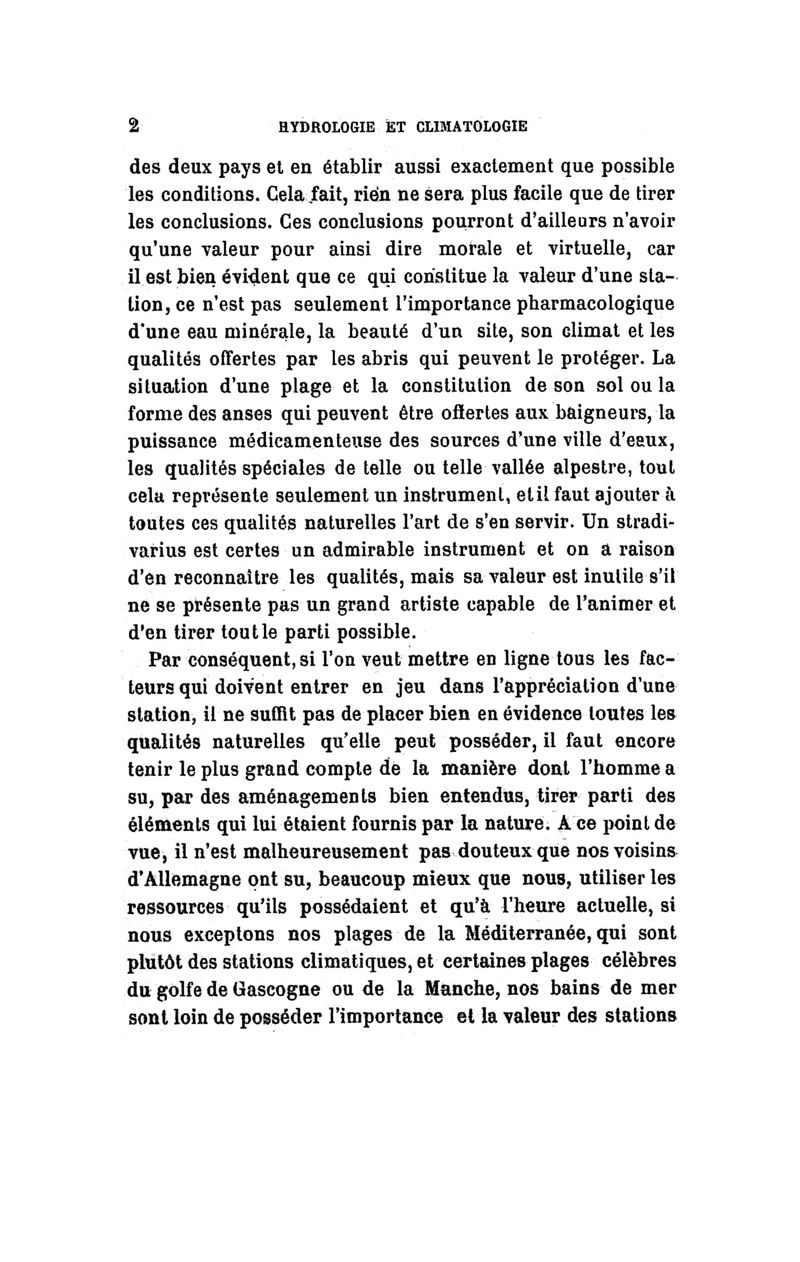 2 HYDROLOGIE ET CLIMATOLOGIE

des deux pays et en établir aussi exactement que possible les conditions. Cela fait, rien ne sera plus facile que de tirer les conclusions. Ces conclusions pourront d'ailleurs n'avoir qu'une valeur pour ainsi dire morale et virtuelle, car il est bien évident que ce qui constitue la valeur d'une station, ce n'est pas seulement l'importance pharmacologique d'une eau minérale, la beauté d'un site, son climat et les qualités offertes par les abris qui peuvent le protéger. La situation d'une plage et la constitution de son sol ou la forme des anses qui peuvent être offertes aux baigneurs, la puissance médicamenteuse des sources d'une ville d'eaux, les qualités spéciales de telle ou telle vallée alpestre, tout cela représente seulement un instrument, et il faut ajouter à toutes ces qualités naturelles l'art de s'en servir. Un stradivarius est certes un admirable instrument et on a raison d'en reconnaître les qualités, mais sa valeur est inutile s'il ne se présente pas un grand artiste capable de l'animer et d'en tirer tout le parti possible.

Par conséquent, si l'on veut mettre en ligne tous les facteurs qui doivent entrer en jeu dans l'appréciation d'une station, il ne suffit pas de placer bien en évidence toutes les qualités naturelles qu'elle peut posséder, il faut encore tenir le plus grand compte de la manière dont l'homme a su, par des aménagements bien entendus, tirer parti des éléments qui lui étaient fournis par la nature. A ce point de vue, il n'est malheureusement pas douteux que nos voisins d'Allemagne ont su, beaucoup mieux que nous, utiliser les ressources qu'ils possédaient et qu'à l'heure actuelle, si nous exceptons nos plages de la Méditerranée, qui sont plutôt des stations climatiques, et certaines plages célèbres du golfe de Gascogne ou de la Manche, nos bains de mer sont loin de posséder l'importance et la valeur des stations